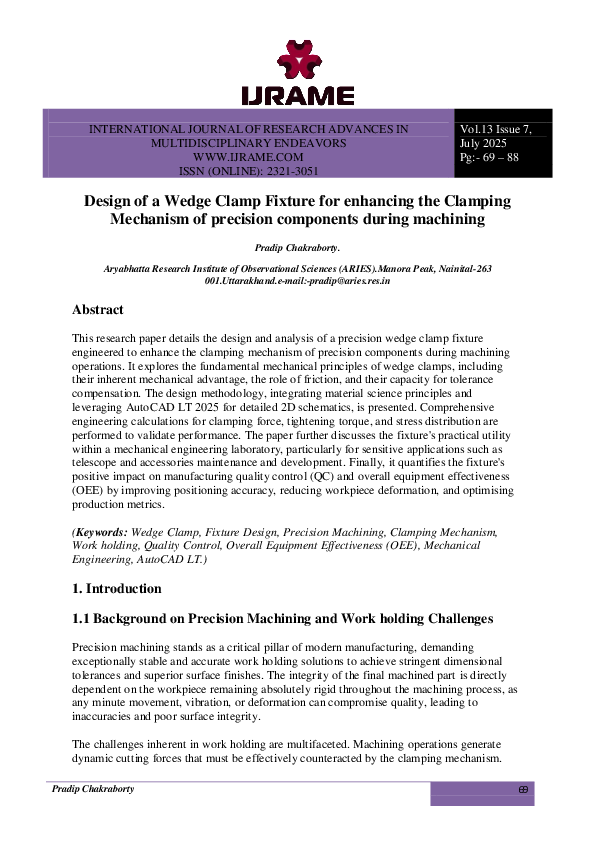 IJRAME

INTERNATIONAL JOURNAL OF RESEARCH ADVANCES IN MULTIDISCIPLINARY ENDEAVORS
WWW.IJRAME.COM
ISSN (ONLINE): 2321-3051

Vol.13 Issue 7, July 2025
Pg:- 69 – 88

Design of a Wedge Clamp Fixture for enhancing the Clamping Mechanism of precision components during machining

Pradip Chakraborty.

Aryabhatta Research Institute of Observational Sciences (ARIES).Manora Peak, Nainital-263 001.Uttarakhand.e-mail:-pradip@aries.res.in

Abstract

This research paper details the design and analysis of a precision wedge clamp fixture engineered to enhance the clamping mechanism of precision components during machining operations. It explores the fundamental mechanical principles of wedge clamps, including their inherent mechanical advantage, the role of friction, and their capacity for tolerance compensation. The design methodology, integrating material science principles and leveraging AutoCAD LT 2025 for detailed 2D schematics, is presented. Comprehensive engineering calculations for clamping force, tightening torque, and stress distribution are performed to validate performance. The paper further discusses the fixture's practical utility within a mechanical engineering laboratory, particularly for sensitive applications such as telescope and accessories maintenance and development. Finally, it quantifies the fixture's positive impact on manufacturing quality control (QC) and overall equipment effectiveness (OEE) by improving positioning accuracy, reducing workpiece deformation, and optimising production metrics.

(Keywords: Wedge Clamp, Fixture Design, Precision Machining, Clamping Mechanism, Work holding, Quality Control, Overall Equipment Effectiveness (OEE), Mechanical Engineering, AutoCAD LT.)

1. Introduction

1.1 Background on Precision Machining and Work holding Challenges

Precision machining stands as a critical pillar of modern manufacturing, demanding exceptionally stable and accurate work holding solutions to achieve stringent dimensional tolerances and superior surface finishes. The integrity of the final machined part is directly dependent on the workpiece remaining absolutely rigid throughout the machining process, as any minute movement, vibration, or deformation can compromise quality, leading to inaccuracies and poor surface integrity.

The challenges inherent in work holding are multifaceted. Machining operations generate dynamic cutting forces that must be effectively counteracted by the clamping mechanism.

Pradip Chakraborty

69